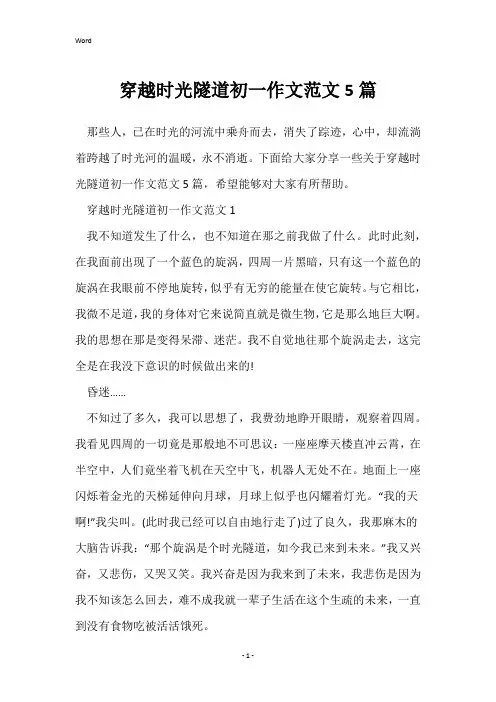 Word

穿越时光隧道初一作文范文5篇

那些人，已在时光的河流中乘舟而去，消失了踪迹，心中，却流淌着跨越了时光河的温暖，永不消逝。下面给大家分享一些关于穿越时光隧道初一作文范文5篇，希望能够对大家有所帮助。

穿越时光隧道初一作文范文1

我不知道发生了什么，也不知道在那之前我做了什么。此时此刻，在我面前出现了一个蓝色的旋涡，四周一片黑暗，只有这一个蓝色的旋涡在我眼前不停地旋转，似乎有无穷的能量在使它旋转。与它相比，我微不足道，我的身体对它来说简直就是微生物，它是那么地巨大啊。我的思想在那是变得呆滞、迷茫。我不自觉地往那个旋涡走去，这完全是在我没下意识的时候做出来的!

昏迷……

不知过了多久，我可以思想了，我费劲地睁开眼睛，观察着四周。我看见四周的一切竟是那般地不可思议：一座座摩天楼直冲云霄，在半空中，人们竟坐着飞机在天空中飞，机器人无处不在。地面上一座闪烁着金光的天梯延伸向月球，月球上似乎也闪耀着灯光。“我的天啊!”我尖叫。(此时我已经可以自由地行走了)过了良久，我那麻木的大脑告诉我：“那个旋涡是个时光隧道，如今我已来到未来。”我又兴奋，又悲伤，又哭又笑。我兴奋是因为我来到了未来，我悲伤是因为我不知该怎么回去，难不成我就一辈子生活在这个生疏的未来，一直到没有食物吃被活活饿死。

- 1 -